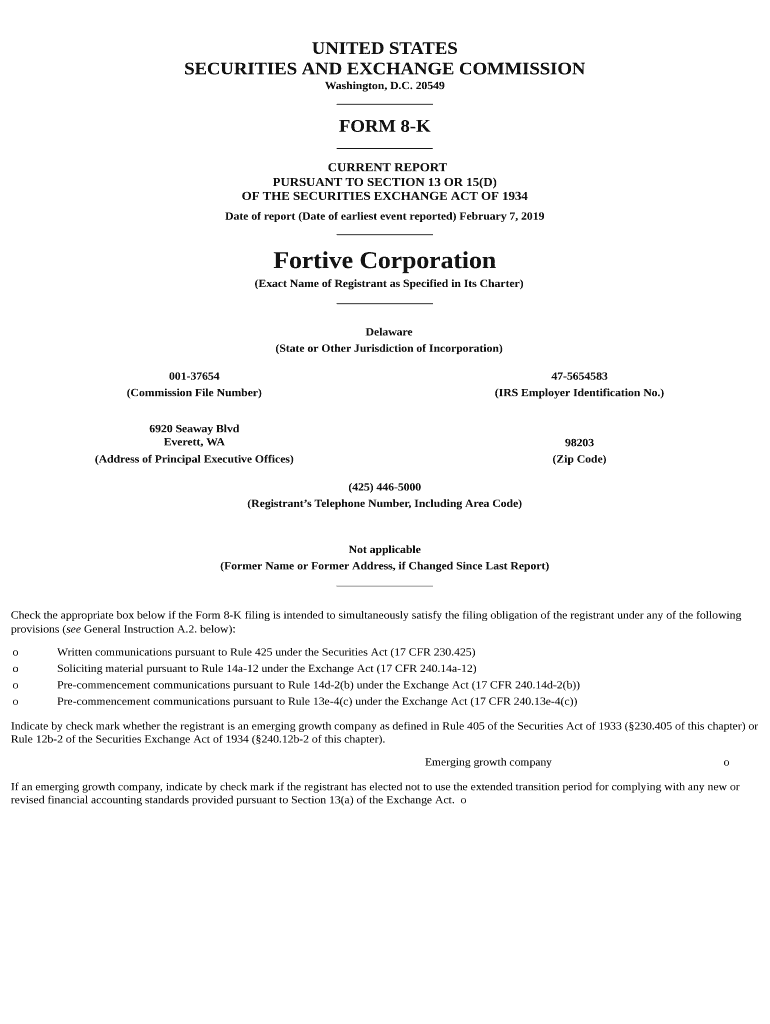 UNITED STATES
SECURITIES AND EXCHANGE COMMISSION
Washington, D.C. 20549

FORM 8-K

CURRENT REPORT
PURSUANT TO SECTION 13 OR 15(D)
OF THE SECURITIES EXCHANGE ACT OF 1934

Date of report (Date of earliest event reported) February 7, 2019

Fortive Corporation
(Exact Name of Registrant as Specified in Its Charter)

Delaware
(State or Other Jurisdiction of Incorporation)

001-37654
(Commission File Number)

47-5654583
(IRS Employer Identification No.)

6920 Seaway Blvd
Everett, WA
(Address of Principal Executive Offices)

98203
(Zip Code)

(425) 446-5000
(Registrant's Telephone Number, Including Area Code)

Not applicable
(Former Name or Former Address, if Changed Since Last Report)

Check the appropriate box below if the Form 8-K filing is intended to simultaneously satisfy the filing obligation of the registrant under any of the following provisions (see General Instruction A.2. below):

o Written communications pursuant to Rule 425 under the Securities Act (17 CFR 230.425)
o Soliciting material pursuant to Rule 14a-12 under the Exchange Act (17 CFR 240.14a-12)
o Pre-commencement communications pursuant to Rule 14d-2(b) under the Exchange Act (17 CFR 240.14d-2(b))
o Pre-commencement communications pursuant to Rule 13e-4(c) under the Exchange Act (17 CFR 240.13e-4(c))

Indicate by check mark whether the registrant is an emerging growth company as defined in Rule 405 of the Securities Act of 1933 (§230.405 of this chapter) or Rule 12b-2 of the Securities Exchange Act of 1934 (§240.12b-2 of this chapter).

Emerging growth company o

If an emerging growth company, indicate by check mark if the registrant has elected not to use the extended transition period for complying with any new or revised financial accounting standards provided pursuant to Section 13(a) of the Exchange Act. o